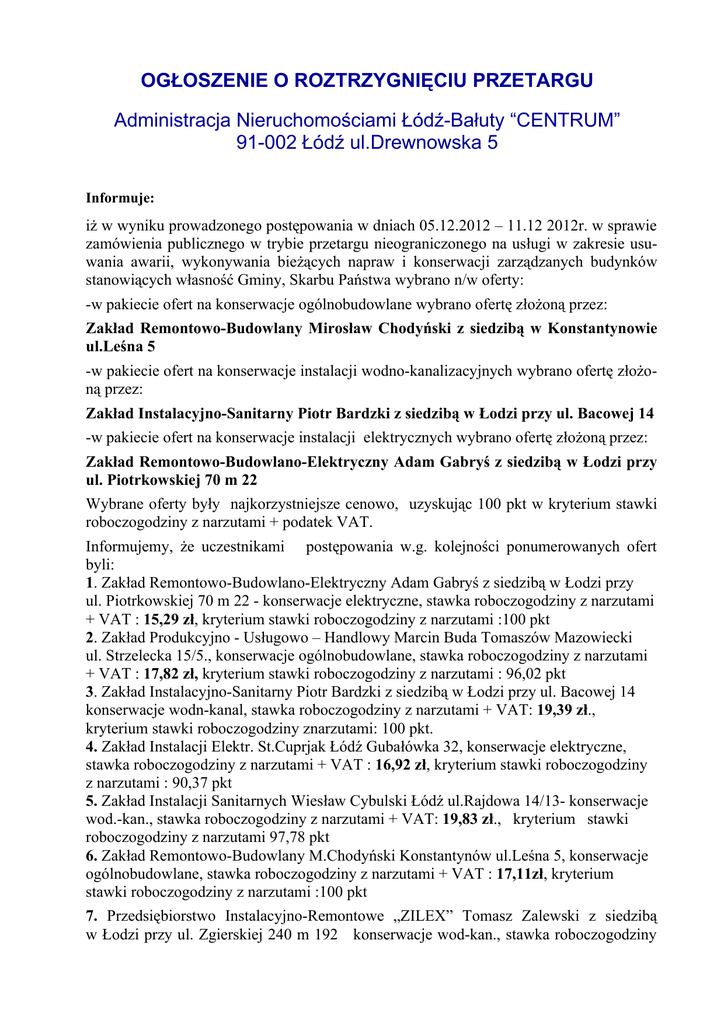 OGŁOSZENIE O ROZTRZYGNIĘCIU PRZETARGU

Administracja Nieruchomościami Łódź-Bałuty “CENTRUM”
91-002 Łódź ul.Drewnowska 5

Informuje:

iż w wyniku prowadzonego postępowania w dniach 05.12.2012 – 11.12 2012r. w sprawie zamówienia publicznego w trybie przetargu nieograniczonego na usługi w zakresie usuwania awarii, wykonywania bieżących napraw i konserwacji zarządzanych budynków stanowiących własność Gminy, Skarbu Państwa wybrano n/w oferty:

-w pakiecie ofert na konserwacje ogólnobudowlane wybrano ofertę złożoną przez:

Zakład Remontowo-Budowlany Mirosław Chodyński z siedzibą w Konstantynowie ul.Leśna 5

-w pakiecie ofert na konserwacje instalacji wodno-kanalizacyjnych wybrano ofertę złożoną przez:

Zakład Instalacyjno-Sanitarny Piotr Bardzki z siedzibą w Łodzi przy ul. Bacowej 14

-w pakiecie ofert na konserwacje instalacji elektrycznych wybrano ofertę złożoną przez:

Zakład Remontowo-Budowlano-Elektryczny Adam Gabryś z siedzibą w Łodzi przy ul. Piotrkowskiej 70 m 22

Wybrane oferty były najkorzystniejsze cenowo, uzyskując 100 pkt w kryterium stawki roboczogodziny z narzutami + podatek VAT.

Informujemy, że uczestnikami postępowania w.g. kolejności ponumerowanych ofert byli:
1. Zakład Remontowo-Budowlano-Elektryczny Adam Gabryś z siedzibą w Łodzi przy ul. Piotrkowskiej 70 m 22 - konserwacje elektryczne, stawka roboczogodziny z narzutami + VAT : 15,29 zł, kryterium stawki roboczogodziny z narzutami :100 pkt
2. Zakład Produkcyjno - Usługowo – Handlowy Marcin Buda Tomaszów Mazowiecki ul. Strzelecka 15/5., konserwacje ogólnobudowlane, stawka roboczogodziny z narzutami + VAT : 17,82 zł, kryterium stawki roboczogodziny z narzutami : 96,02 pkt
3. Zakład Instalacyjno-Sanitarny Piotr Bardzki z siedzibą w Łodzi przy ul. Bacowej 14 konserwacje wodn-kanal, stawka roboczogodziny z narzutami + VAT: 19,39 zł., kryterium stawki roboczogodziny znarzutami: 100 pkt.
4. Zakład Instalacji Elektr. St.Cuprjak Łódź Gubałówka 32, konserwacje elektryczne, stawka roboczogodziny z narzutami + VAT : 16,92 zł, kryterium stawki roboczogodziny z narzutami : 90,37 pkt
5. Zakład Instalacji Sanitarnych Wiesław Cybulski Łódź ul.Rajdowa 14/13- konserwacje wod.-kan., stawka roboczogodziny z narzutami + VAT: 19,83 zł., kryterium stawki roboczogodziny z narzutami 97,78 pkt
6. Zakład Remontowo-Budowlany M.Chodyński Konstantynów ul.Leśna 5, konserwacje ogólnobudowlane, stawka roboczogodziny z narzutami + VAT : 17,11zł, kryterium stawki roboczogodziny z narzutami :100 pkt
7. Przedsiębiorstwo Instalacyjno-Remontowe „ZILEX” Tomasz Zalewski z siedzibą w Łodzi przy ul. Zgierskiej 240 m 192 konserwacje wod-kan., stawka roboczogodziny